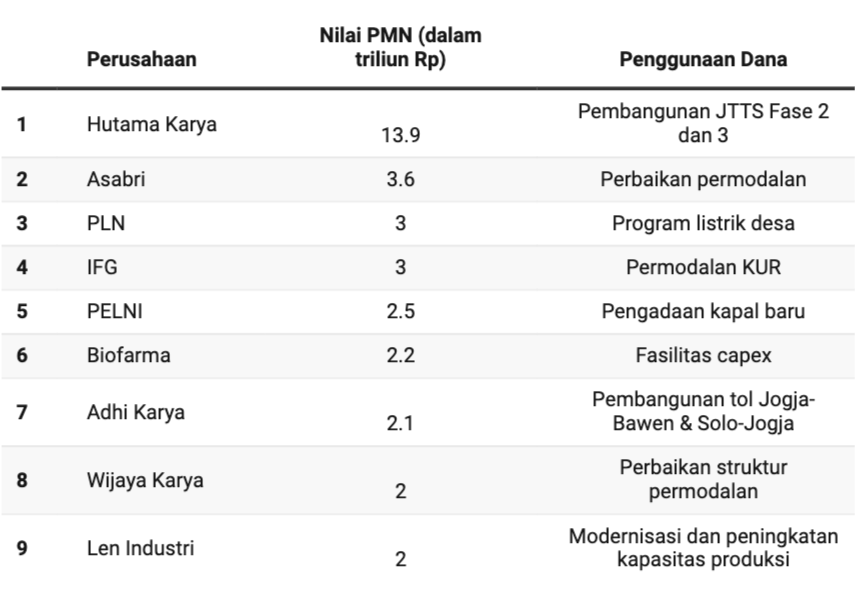 |  | Perusahaan | Nilai PMN (dalam triliun Rp) | Penggunaan Dana |
|---|---|---|---|
| 1 | Hutama Karya | 13.9 | Pembangunan JTTS Fase 2 dan 3 |
| 2 | Asabri | 3.6 | Perbaikan permodalan |
| 3 | PLN | 3 | Program listrik desa |
| 4 | IFG | 3 | Permodalan KUR |
| 5 | PELNI | 2.5 | Pengadaan kapal baru |
| 6 | Biofarma | 2.2 | Fasilitas capex |
| 7 | Adhi Karya | 2.1 | Pembangunan tol Jogja-Bawen & Solo-Jogja |
| 8 | Wijaya Karya | 2 | Perbaikan struktur permodalan |
| 9 | Len Industri | 2 | Modernisasi dan peningkatan kapasitas produksi |